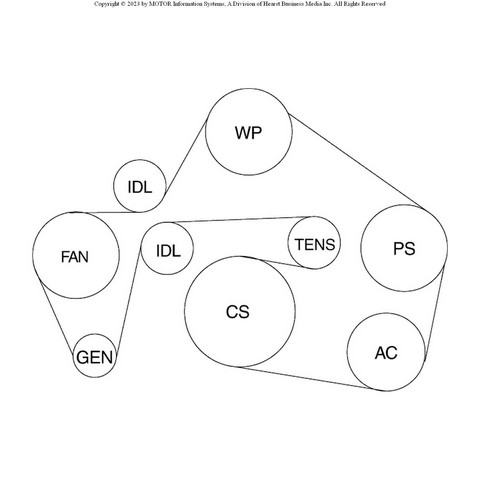 Copyright © 2023 by MOTOR Information Systems, A Division of Hearst Business Media Inc. All Rights Reserved

WP

IDL

FAN

IDL

TENS

PS

CS

GEN

AC